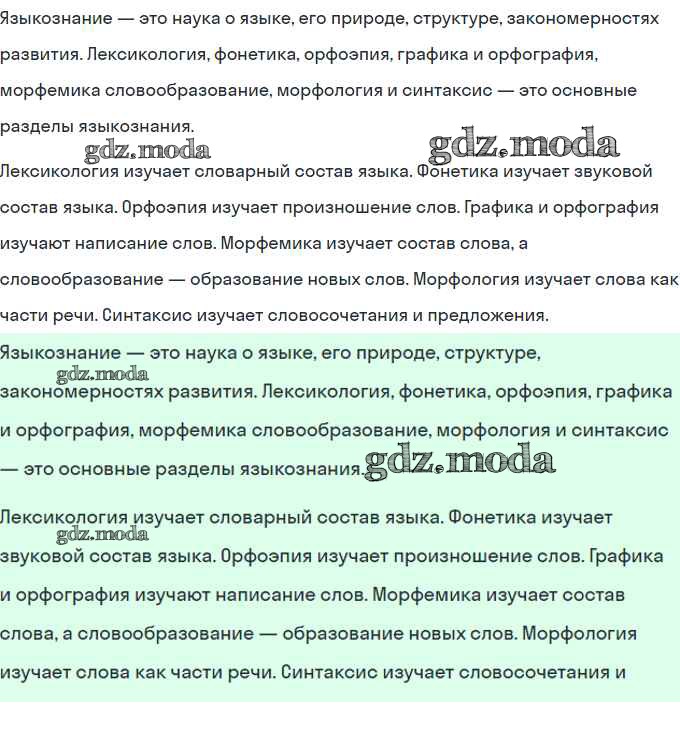 Языкознание — это наука о языке, его природе, структуре, закономерностях развития. Лексикология, фонетика, орфоэпия, графика и орфография, морфемика словообразование, морфология и синтаксис — это основные разделы языкознания.

gdz.moda gdz.moda

Лексикология изучает словарный состав языка. Фонетика изучает звуковой состав языка. Орфоэпия изучает произношение слов. Графика и орфография изучают написание слов. Морфемика изучает состав слова, а словообразование — образование новых слов. Морфология изучает слова как части речи. Синтаксис изучает словосочетания и предложения.

Языкознание — это наука о языке, его природе, структуре, gdz.moda закономерностях развития. Лексикология, фонетика, орфоэпия, графика и орфография, морфемика словообразование, морфология и синтаксис — это основные разделы языкознания. gdz.moda

Лексикология изучает словарный состав языка. Фонетика изучает gdz.moda звуковой состав языка. Орфоэпия изучает произношение слов. Графика и орфография изучают написание слов. Морфемика изучает состав слова, а словообразование — образование новых слов. Морфология изучает слова как части речи. Синтаксис изучает словосочетания и